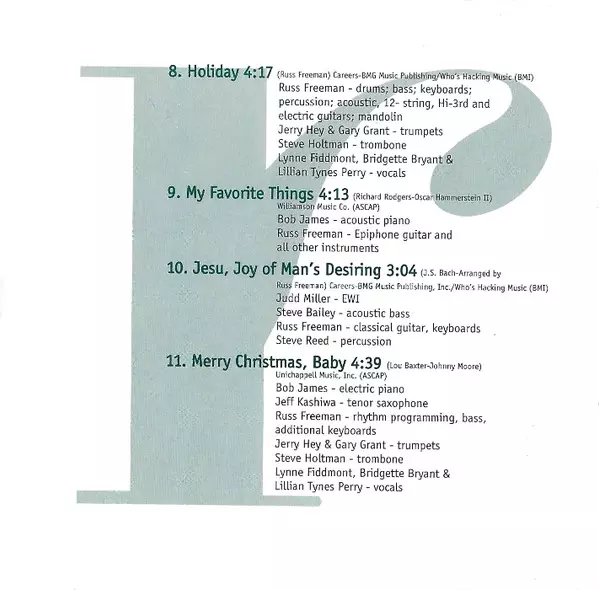 8. Holiday 4:17 (Russ Freeman) Careers-BMG Music Publishing/Who's Hacking Music (BMI)
Russ Freeman - drums; bass; keyboards; percussion; acoustic, 12- string, Hi-3rd and electric guitars; mandolin
Jerry Hey & Gary Grant - trumpets
Steve Holtman - trombone
Lynne Fiddmont, Bridgette Bryant & Lillian Tynes Perry - vocals

9. My Favorite Things 4:13 (Richard Rodgers-Oscar Hammerstein II) Williamson Music Co. (ASCAP)
Bob James - acoustic piano
Russ Freeman - Epiphone guitar and all other instruments

10. Jesu, Joy of Man's Desiring 3:04 (J.S. Bach-Arranged by Russ Freeman) Careers-BMG Music Publishing, Inc./Who's Hacking Music (BMI)
Judd Miller - EWI
Steve Bailey - acoustic bass
Russ Freeman - classical guitar, keyboards
Steve Reed - percussion

11. Merry Christmas, Baby 4:39 (Lou Baxter-Johnny Moore) Unichappell Music, Inc. (ASCAP)
Bob James - electric piano
Jeff Kashiwa - tenor saxophone
Russ Freeman - rhythm programming, bass, additional keyboards
Jerry Hey & Gary Grant - trumpets
Steve Holtman - trombone
Lynne Fiddmont, Bridgette Bryant & Lillian Tynes Perry - vocals